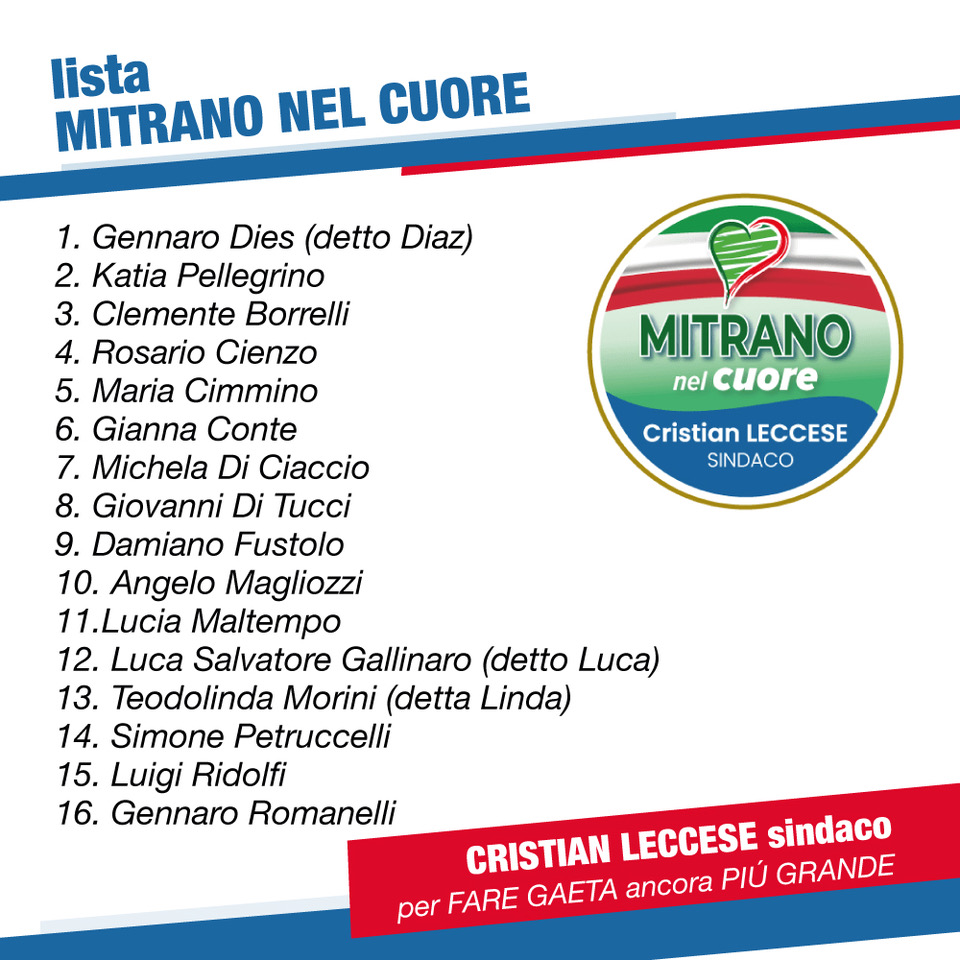 lista
MITRANO NEL CUORE

1. Gennaro Dies (detto Diaz)
2. Katia Pellegrino
3. Clemente Borrelli
4. Rosario Cienzo
5. Maria Cimmino
6. Gianna Conte
7. Michela Di Ciaccio
8. Giovanni Di Tucci
9. Damiano Fustolo
10. Angelo Magliozzi
11.Lucia Maltempo
12. Luca Salvatore Gallinaro (detto Luca)
13. Teodolinda Morini (detta Linda)
14. Simone Petruccelli
15. Luigi Ridolfi
16. Gennaro Romanelli

MITRANO
nel cuore
Cristian LECCESE
SINDACO

CRISTIAN LECCESE sindaco
per FARE GAETA ancora PIÚ GRANDE